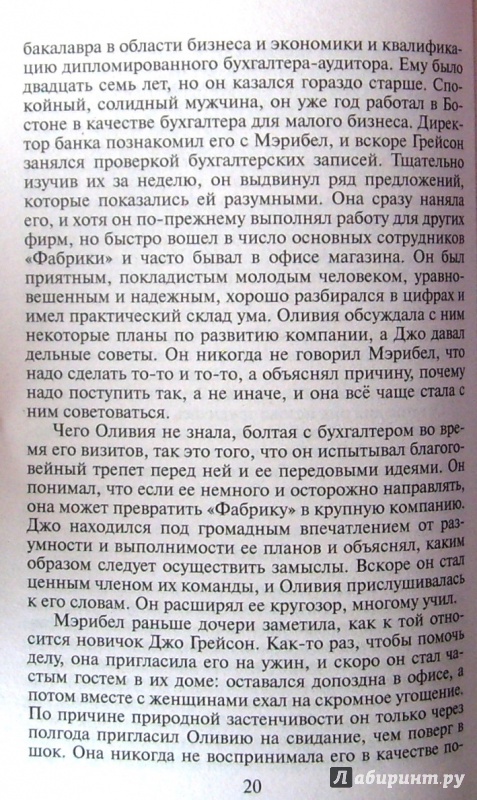 бакалавра в области бизнеса и экономики и квалификацию дипломированного бухгалтера-аудитора. Ему было двадцать семь лет, но он казался гораздо старше. Спокойный, солидный мужчина, он уже год работал в Бостоне в качестве бухгалтера для малого бизнеса. Директор банка познакомил его с Мэрибел, и вскоре Грейсон занялся проверкой бухгалтерских записей. Тщательно изучив их за неделю, он выдвинул ряд предложений, которые показались ей разумными. Она сразу наняла его, и хотя он по-прежнему выполнял работу для других фирм, но быстро вошел в число основных сотрудников «Фабрики» и часто бывал в офисе магазина. Он был приятным, покладистым молодым человеком, уравновешенным и надежным, хорошо разбирался в цифрах и имел практический склад ума. Оливия обсуждала с ним некоторые планы по развитию компании, а Джо давал дельные советы. Он никогда не говорил Мэрибел, что надо сделать то-то и то-то, а объяснял причину, почему надо поступить так, а не иначе, и она всё чаще стала с ним советоваться.

Чего Оливия не знала, болтая с бухгалтером во время его визитов, так это того, что он испытывал благоговейный трепет перед ней и ее передовыми идеями. Он понимал, что если ее немного и осторожно направлять, она может превратить «Фабрику» в крупную компанию. Джо находился под громадным впечатлением от разумности и выполнимости ее планов и объяснял, каким образом следует осуществить замыслы. Вскоре он стал ценным членом их команды, и Оливия прислушивалась к его словам. Он расширял ее кругозор, многому учил.

Мэрибел раньше дочери заметила, как к той относится новичок Джо Грейсон. Как-то раз, чтобы помочь делу, она пригласила его на ужин, и скоро он стал частым гостем в их доме: оставался допоздна в офисе, а потом вместе с женщинами ехал на скромное угощение. По причине природной застенчивости он только через полгода пригласил Оливию на свидание, чем поверг в шок. Она никогда не воспринимала его в качестве по-

20

Лабиринт.ру